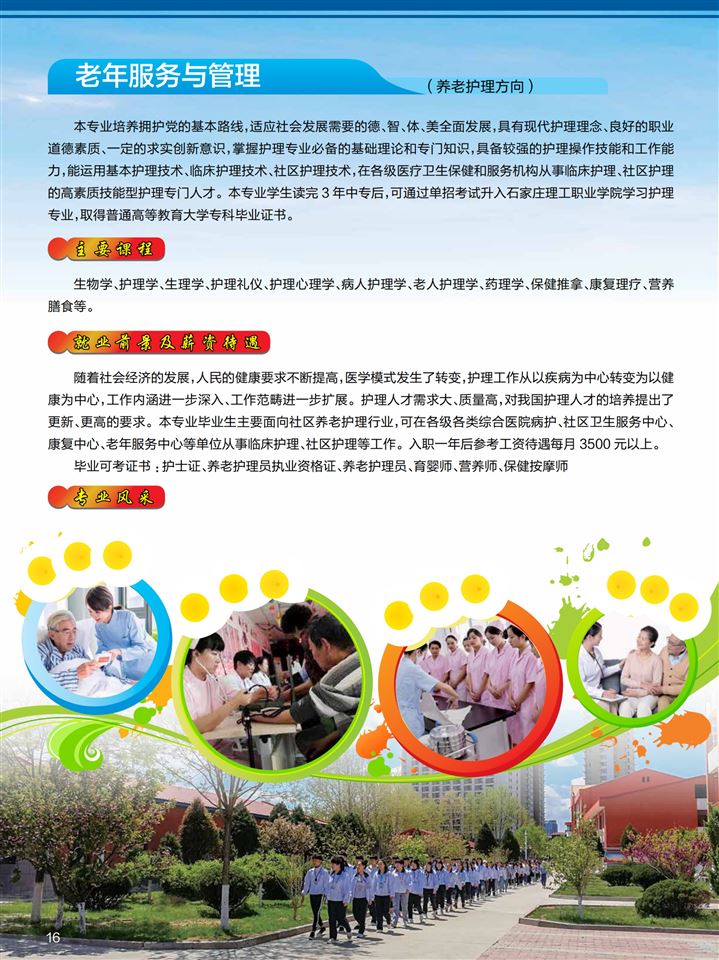 老年服务与管理

（养老护理方向）

本专业培养拥护党的基本路线，适应社会发展需要的德、智、体、美全面发展，具有现代护理理念、良好的职业道德素质、一定的求实创新意识，掌握护理专业必备的基础理论和专门知识，具备较强的护理操作技能和工作能力，能运用基本护理技术、临床护理技术、社区护理技术，在各级医疗卫生保健和服务机构从事临床护理、社区护理的高素质技能型护理专门人才。本专业学生读完3年中专后，可通过单招考试升入石家庄理工职业学院学习护理专业，取得普通高等教育大学专科毕业证书。

主要课程

生物学、护理学、生理学、护理礼仪、护理心理学、病人护理学、老人护理学、药理学、保健推拿、康复理疗、营养膳食等。

就业前景及薪资待遇

随着社会经济的发展，人民的健康要求不断提高，医学模式发生了转变，护理工作从以疾病为中心转变为以健康为中心，工作内涵进一步深入、工作范畴进一步扩展。护理人才需求大、质量高，对我国护理人才的培养提出了更新、更高的要求。本专业毕业生主要面向社区养老护理行业，可在各级各类综合医院病护、社区卫生服务中心、康复中心、老年服务中心等单位从事临床护理、社区护理等工作。入职一年后参考工资待遇每月3500元以上。

毕业可考证书：护士证、养老护理员执业资格证、养老护理员、育婴师、营养师、保健按摩师

专业风采

16